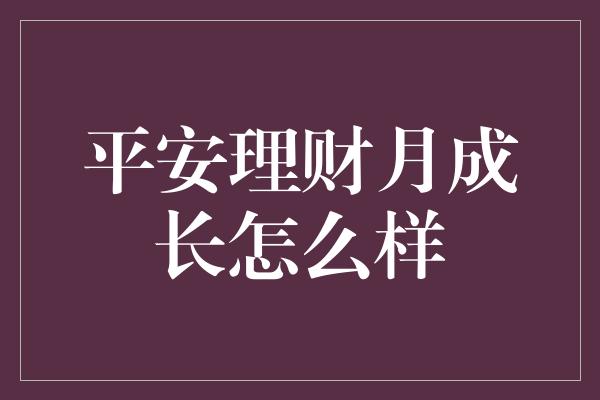 平安理财月成长怎么样